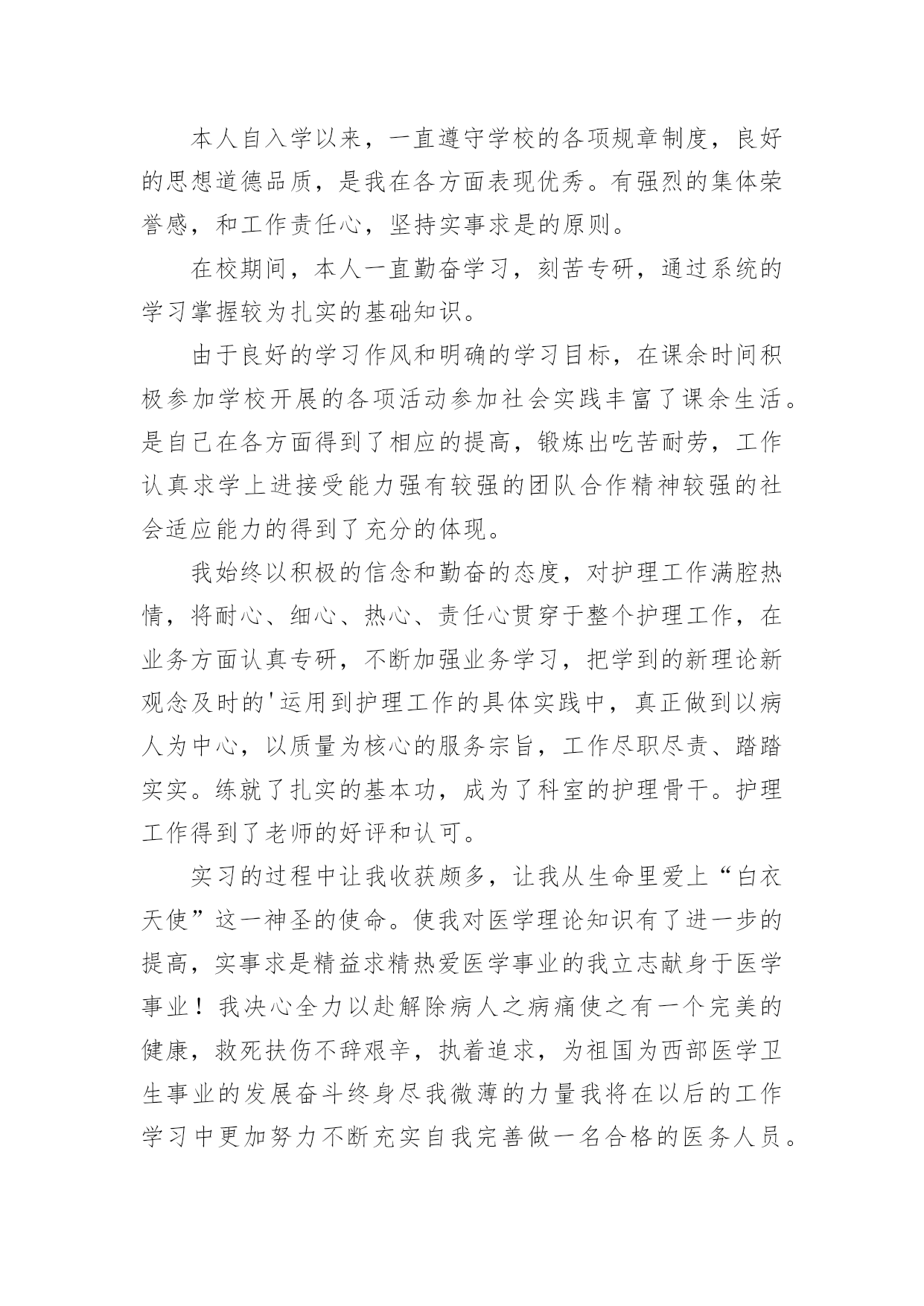 本人自入学以来，一直遵守学校的各项规章制度，良好的思想道德品质，是我在各方面表现优秀。有强烈的集体荣誉感，和工作责任心，坚持实事求是的原则。

在校期间，本人一直勤奋学习，刻苦专研，通过系统的学习掌握较为扎实的基础知识。

由于良好的学习作风和明确的学习目标，在课余时间积极参加学校开展的各项活动参加社会实践丰富了课余生活。是自己在各方面得到了相应的提高，锻炼出吃苦耐劳，工作认真求学上进接受能力强有较强的团队合作精神较强的社会适应能力的得到了充分的体现。

我始终以积极的信念和勤奋的态度，对护理工作满腔热情，将耐心、细心、热心、责任心贯穿于整个护理工作，在业务方面认真专研，不断加强业务学习，把学到的新理论新观念及时的'运用到护理工作的具体实践中，真正做到以病人为中心，以质量为核心的服务宗旨，工作尽职尽责、踏踏实实。练就了扎实的基本功，成为了科室的护理骨干。护理工作得到了老师的好评和认可。

实习的过程中让我收获颇多，让我从生命里爱上“白衣天使”这一神圣的使命。使我对医学理论知识有了进一步的提高，实事求是精益求精热爱医学事业的我立志献身于医学事业！我决心全力以赴解除病人之病痛使之有一个完美的健康，救死扶伤不辞艰辛，执着追求，为祖国为西部医学卫生事业的发展奋斗终身尽我微薄的力量我将在以后的工作学习中更加努力不断充实自我完善做一名合格的医务人员。